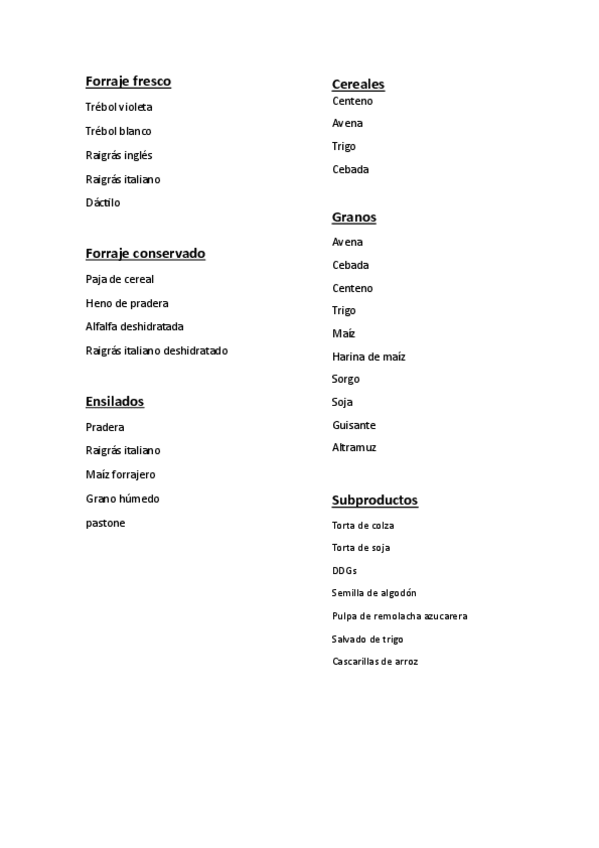 Forraje fresco

Trébol violeta

Trébol blanco

Raigrás inglés

Raigrás italiano

Dáctilo

Forraje conservado

Paja de cereal

Heno de pradera

Alfalfa deshidratada

Raigrás italiano deshidratado

Ensilados

Pradera

Raigrás italiano

Maíz forrajero

Grano húmedo

pastone

Cereales

Centeno

Avena

Trigo

Cebada

Granos

Avena

Cebada

Centeno

Trigo

Maíz

Harina de maíz

Sorgo

Soja

Guisante

Altramuz

Subproductos

Torta de colza

Torta de soja

DDGs

Semilla de algodón

Pulpa de remolacha azucarera

Salvado de trigo

Cascarillas de arroz